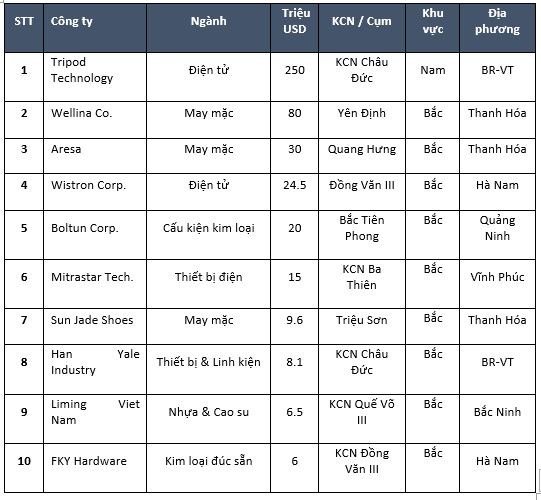 | STT | Công ty | Ngành | Triệu USD | KCN / Cụm | Khu vực | Địa phương |
|---|---|---|---|---|---|---|
| 1 | Tripod Technology | Điện tử | 250 | KCN Châu Đức | Nam | BR-VT |
| 2 | Wellina Co. | May mặc | 80 | Yên Định | Bắc | Thanh Hóa |
| 3 | Aresa | May mặc | 30 | Quang Hưng | Bắc | Thanh Hóa |
| 4 | Wistron Corp. | Điện tử | 24.5 | Đồng Văn III | Bắc | Hà Nam |
| 5 | Boltun Corp. | Cấu kiện kim loại | 20 | Bắc Tiên Phong | Bắc | Quảng Ninh |
| 6 | Mitrastar Tech. | Thiết bị điện | 15 | KCN Ba Thiên | Bắc | Vĩnh Phúc |
| 7 | Sun Jade Shoes | May mặc | 9.6 | Triệu Sơn | Bắc | Thanh Hóa |
| 8 | Han Yale Industry | Thiết bị & Linh kiện | 8.1 | KCN Châu Đức | Bắc | BR-VT |
| 9 | Liming Viet Nam | Nhựa & Cao su | 6.5 | KCN Quế Võ III | Bắc | Bắc Ninh |
| 10 | FKY Hardware | Kim loại đúc sẵn | 6 | KCN Đồng Văn III | Bắc | Hà Nam |